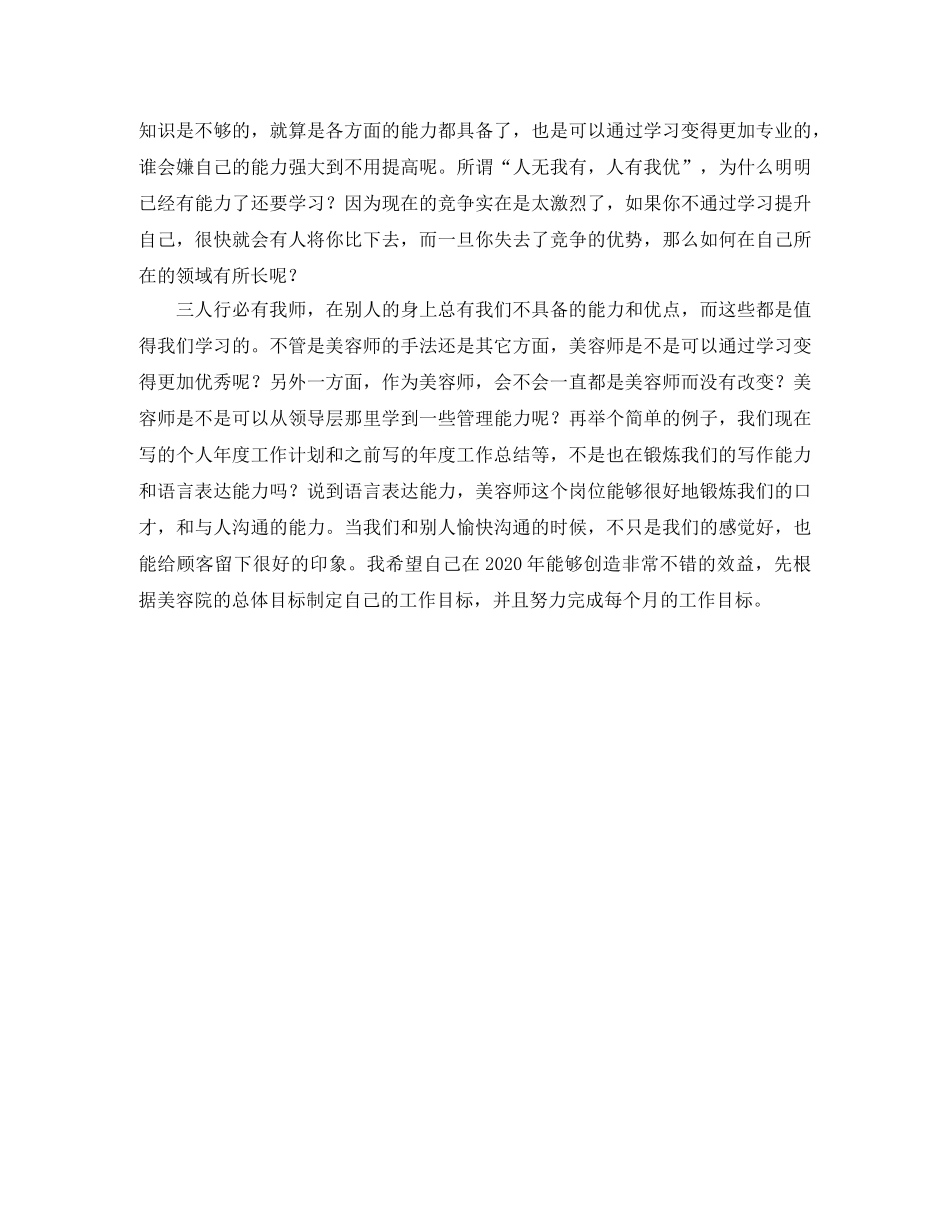 知识是不够的，就算是各方面的能力都具备了，也是可以通过学习变得更加专业的，谁会嫌自己的能力强大到不用提高呢。所谓“人无我有，人有我优”，为什么明明已经有能力了还要学习？因为现在的竞争实在是太激烈了，如果你不通过学习提升自己，很快就会有人将你比下去，而一旦你失去了竞争的优势，那么如何在自己所在的领域有所长呢？

三人行必有我师，在别人的身上总有我们不具备的能力和优点，而这些都是值得我们学习的。不管是美容师的手法还是其它方面，美容师是不是可以通过学习变得更加优秀呢？另外一方面，作为美容师，会不会一直都是美容师而没有改变？美容师是不是可以从领导层那里学到一些管理能力呢？再举个简单的例子，我们现在写的个人年度工作计划和之前写的年度工作总结等，不是也在锻炼我们的写作能力和语言表达能力吗？说到语言表达能力，美容师这个岗位能够很好地锻炼我们的口才，和与人沟通的能力。当我们和别人愉快沟通的时候，不只是我们的感觉好，也能给顾客留下很好的印象。我希望自己在2020年能够创造非常不错的效益，先根据美容院的总体目标制定自己的工作目标，并且努力完成每个月的工作目标。